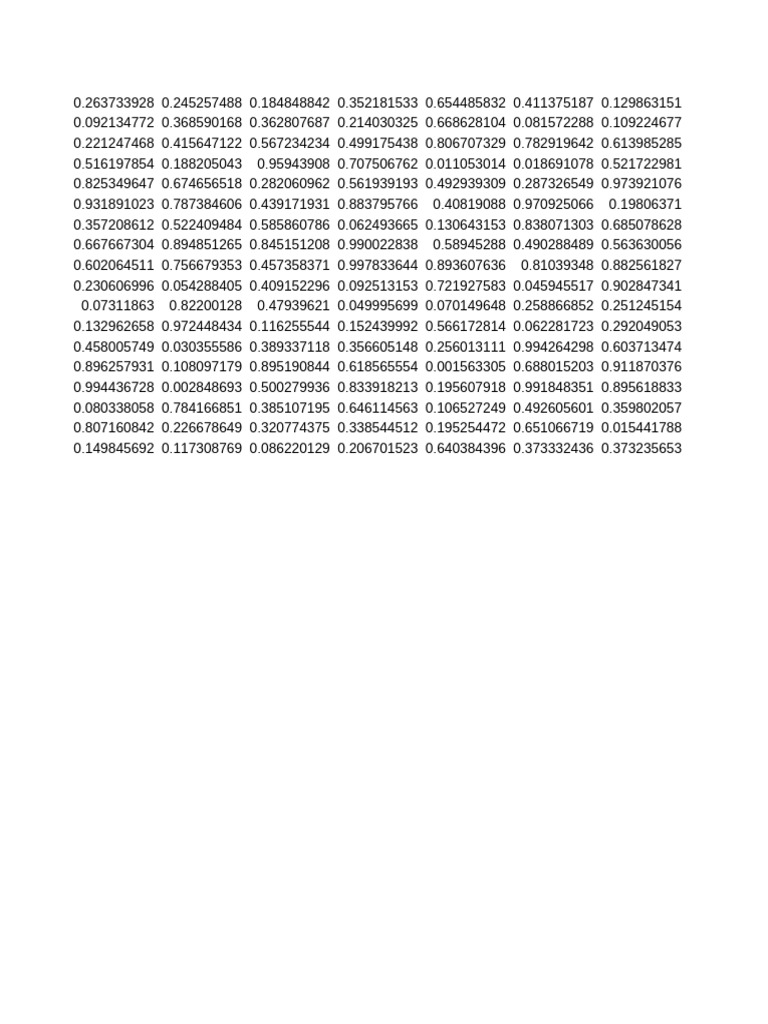 | 0.263733928 | 0.245257488 | 0.184848842 | 0.352181533 | 0.654485832 | 0.411375187 | 0.129863151 |
|---|---|---|---|---|---|---|
| 0.092134772 | 0.368590168 | 0.362807687 | 0.214030325 | 0.668628104 | 0.081572288 | 0.109224677 |
| 0.221247468 | 0.415647122 | 0.567234234 | 0.499175438 | 0.806707329 | 0.782919642 | 0.613985285 |
| 0.516197854 | 0.188205043 | 0.95943908 | 0.707506762 | 0.011053014 | 0.018691078 | 0.521722981 |
| 0.825349647 | 0.674656518 | 0.282060962 | 0.561939193 | 0.492939309 | 0.287326549 | 0.973921076 |
| 0.931891023 | 0.787384606 | 0.439171931 | 0.883795766 | 0.40819088 | 0.970925066 | 0.19806371 |
| 0.357208612 | 0.522409484 | 0.585860786 | 0.062493665 | 0.130643153 | 0.838071303 | 0.685078628 |
| 0.667667304 | 0.894851265 | 0.845151208 | 0.990022838 | 0.58945288 | 0.490288489 | 0.563630056 |
| 0.602064511 | 0.756679353 | 0.457358371 | 0.997833644 | 0.893607636 | 0.81039348 | 0.882561827 |
| 0.230606996 | 0.054288405 | 0.409152296 | 0.092513153 | 0.721927583 | 0.045945517 | 0.902847341 |
| 0.07311863 | 0.82200128 | 0.47939621 | 0.049995699 | 0.070149648 | 0.258866852 | 0.251245154 |
| 0.132962658 | 0.972448434 | 0.116255544 | 0.152439992 | 0.566172814 | 0.062281723 | 0.292049053 |
| 0.458005749 | 0.030355586 | 0.389337118 | 0.356605148 | 0.256013111 | 0.994264298 | 0.603713474 |
| 0.896257931 | 0.108097179 | 0.895190844 | 0.618565554 | 0.001563305 | 0.688015203 | 0.911870376 |
| 0.994436728 | 0.002848693 | 0.500279936 | 0.833918213 | 0.195607918 | 0.991848351 | 0.895618833 |
| 0.080338058 | 0.784166851 | 0.385107195 | 0.646114563 | 0.106527249 | 0.492605601 | 0.359802057 |
| 0.807160842 | 0.226678649 | 0.320774375 | 0.338544512 | 0.195254472 | 0.651066719 | 0.015441788 |
| 0.149845692 | 0.117308769 | 0.086220129 | 0.206701523 | 0.640384396 | 0.373332436 | 0.373235653 |